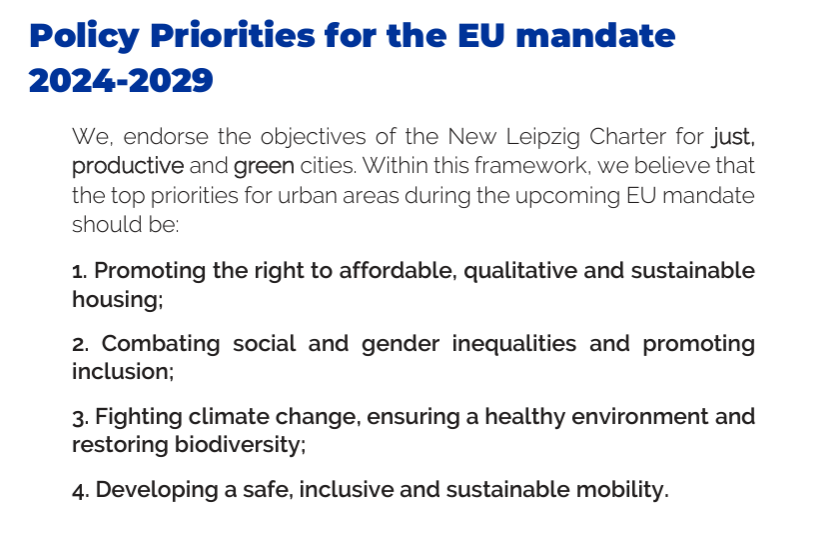 Policy Priorities for the EU mandate 2024-2029

We, endorse the objectives of the New Leipzig Charter for just, productive and green cities. Within this framework, we believe that the top priorities for urban areas during the upcoming EU mandate should be:

1. Promoting the right to affordable, qualitative and sustainable housing;

2. Combating social and gender inequalities and promoting inclusion;

3. Fighting climate change, ensuring a healthy environment and restoring biodiversity;

4. Developing a safe, inclusive and sustainable mobility.